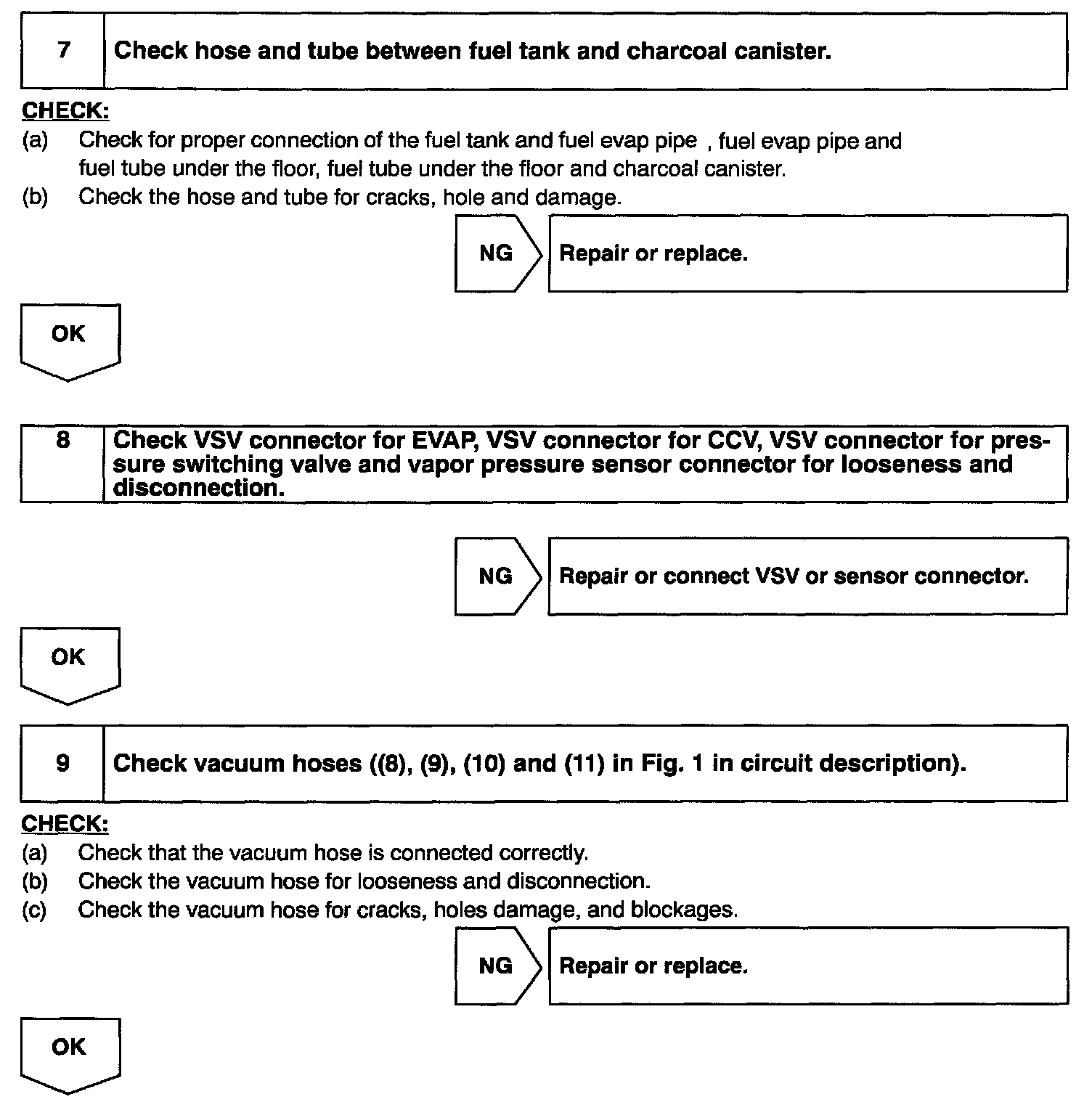 7 Check hose and tube between fuel tank and charcoal canister.

CHECK:
(a) Check for proper connection of the fuel tank and fuel evap pipe , fuel evap pipe and fuel tube under the floor, fuel tube under the floor and charcoal canister.
(b) Check the hose and tube for cracks, hole and damage.

NG Repair or replace.

OK

8 Check VSV connector for EVAP, VSV connector for CCV, VSV connector for pressure switching valve and vapor pressure sensor connector for looseness and disconnection.

NG Repair or connect VSV or sensor connector.

OK

9 Check vacuum hoses ((8), (9), (10) and (11) in Fig. 1 in circuit description).

CHECK:
(a) Check that the vacuum hose is connected correctly.
(b) Check the vacuum hose for looseness and disconnection.
(c) Check the vacuum hose for cracks, holes damage, and blockages.

NG Repair or replace.

OK